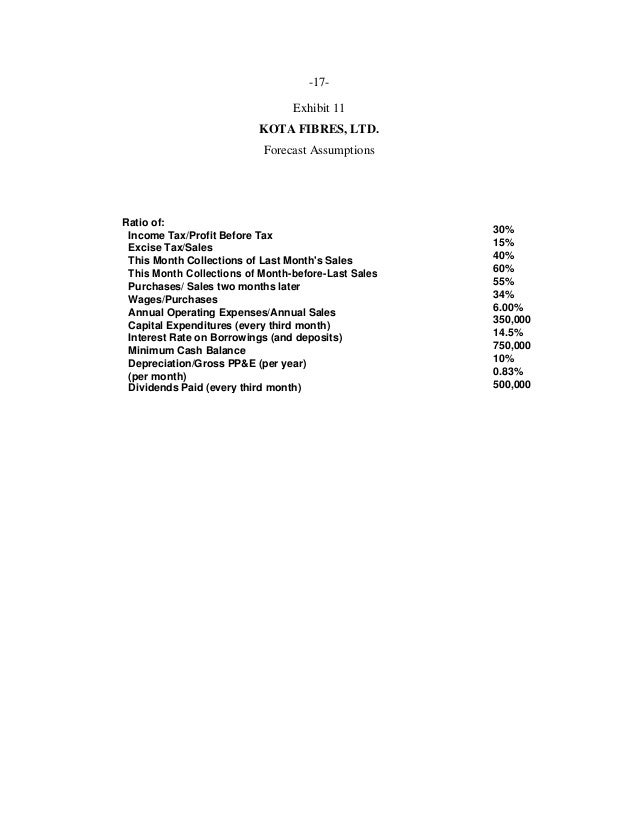 -17-

Exhibit 11

KOTA FIBRES, LTD.

Forecast Assumptions

| Ratio of: | |
|---|---|
| Income Tax/Profit Before Tax | 30% |
| Excise Tax/Sales | 15% |
| This Month Collections of Last Month's Sales | 40% |
| This Month Collections of Month-before-Last Sales | 60% |
| Purchases/ Sales two months later | 55% |
| Wages/Purchases | 34% |
| Annual Operating Expenses/Annual Sales | 6.00% |
| Capital Expenditures (every third month) | 350,000 |
| Interest Rate on Borrowings (and deposits) | 14.5% |
| Minimum Cash Balance | 750,000 |
| Depreciation/Gross PP&E (per year) | 10% |
| (per month) | 0.83% |
| Dividends Paid (every third month) | 500,000 |